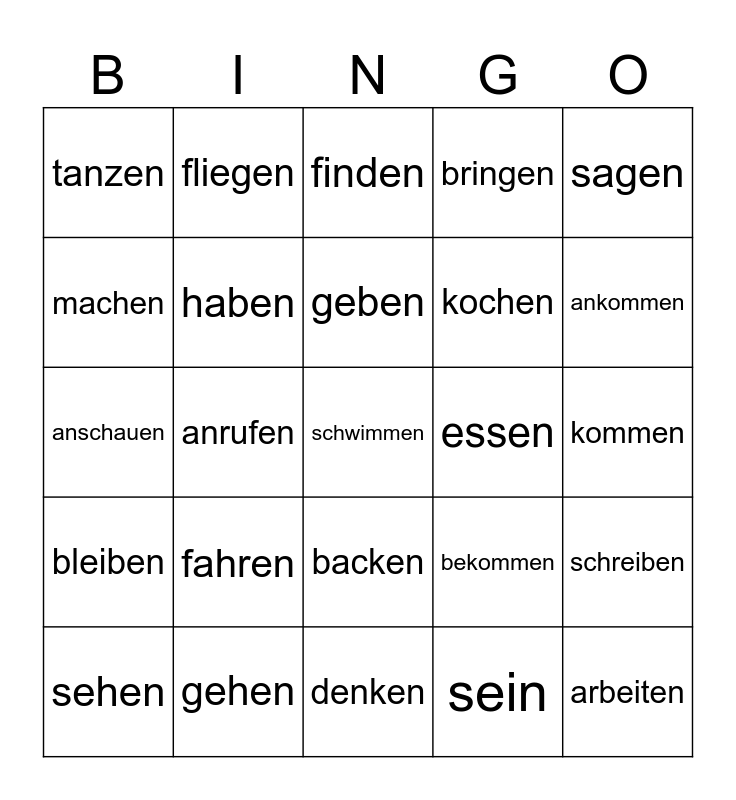 | B | I | N | G | O |
|---|---|---|---|---|
| tanzen | fliegen | finden | bringen | sagen |
| machen | haben | geben | kochen | ankommen |
| anschauen | anrufen | schwimmen | essen | kommen |
| bleiben | fahren | backen | bekommen | schreiben |
| sehen | gehen | denken | sein | arbeiten |